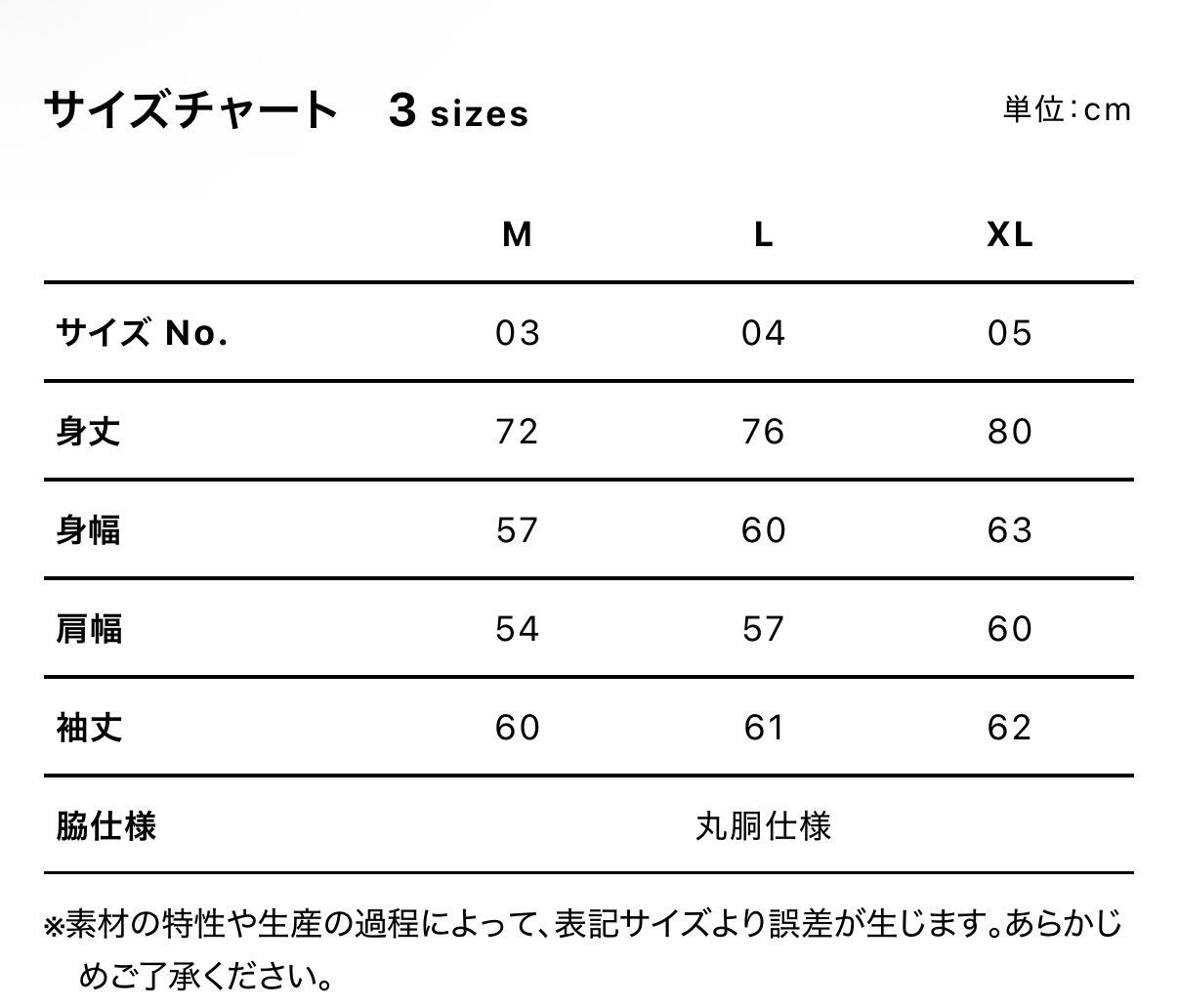 サイズチャート 3 sizes 単位:cm

|  | M | L | XL |
|---|---|---|---|
| サイズ No. | 03 | 04 | 05 |
| 身丈 | 72 | 76 | 80 |
| 身幅 | 57 | 60 | 63 |
| 肩幅 | 54 | 57 | 60 |
| 袖丈 | 60 | 61 | 62 |
| 脇仕様 | 丸胴仕様 |  |  |

※素材の特性や生産の過程によって、表記サイズより誤差が生じます。あらかじめご了承ください。